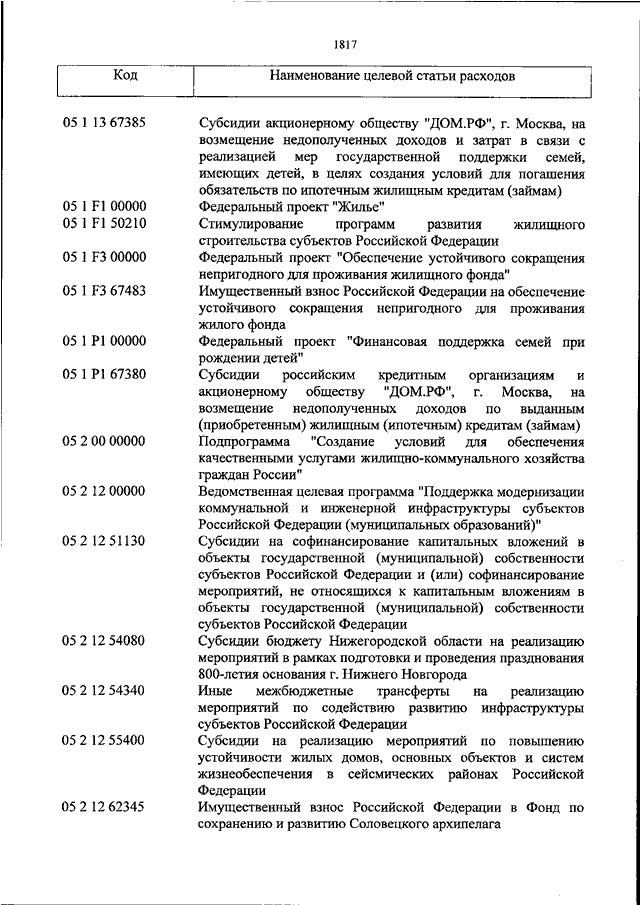 1817

| Код | Наименование целевой статьи расходов |
|---|---|
| 05 1 13 67385 | Субсидии акционерному обществу "ДОМ.РФ", г. Москва, на возмещение недополученных доходов и затрат в связи с реализацией мер государственной поддержки семей, имеющих детей, в целях создания условий для погашения обязательств по ипотечным жилищным кредитам (займам) |
| 05 1 F1 00000 | Федеральный проект "Жилье" |
| 05 1 F1 50210 | Стимулирование программ развития жилищного строительства субъектов Российской Федерации |
| 05 1 F3 00000 | Федеральный проект "Обеспечение устойчивого сокращения непригодного для проживания жилищного фонда" |
| 05 1 F3 67483 | Имущественный взнос Российской Федерации на обеспечение устойчивого сокращения непригодного для проживания жилого фонда |
| 05 1 P1 00000 | Федеральный проект "Финансовая поддержка семей при рождении детей" |
| 05 1 P1 67380 | Субсидии российским кредитным организациям и акционерному обществу "ДОМ.РФ", г. Москва, на возмещение недополученных доходов по выданным (приобретенным) жилищным (ипотечным) кредитам (займам) |
| 05 2 00 00000 | Подпрограмма "Создание условий для обеспечения качественными услугами жилищно-коммунального хозяйства граждан России" |
| 05 2 12 00000 | Ведомственная целевая программа "Поддержка модернизации коммунальной и инженерной инфраструктуры субъектов Российской Федерации (муниципальных образований)" |
| 05 2 12 51130 | Субсидии на софинансирование капитальных вложений в объекты государственной (муниципальной) собственности субъектов Российской Федерации и (или) софинансирование мероприятий, не относящихся к капитальным вложениям в объекты государственной (муниципальной) собственности субъектов Российской Федерации |
| 05 2 12 54080 | Субсидии бюджету Нижегородской области на реализацию мероприятий в рамках подготовки и проведения празднования 800-летия основания г. Нижнего Новгорода |
| 05 2 12 54340 | Иные межбюджетные трансферты на реализацию мероприятий по содействию развитию инфраструктуры субъектов Российской Федерации |
| 05 2 12 55400 | Субсидии на реализацию мероприятий по повышению устойчивости жилых домов, основных объектов и систем жизнеобеспечения в сейсмических районах Российской Федерации |
| 05 2 12 62345 | Имущественный взнос Российской Федерации в Фонд по сохранению и развитию Соловецкого архипелага |